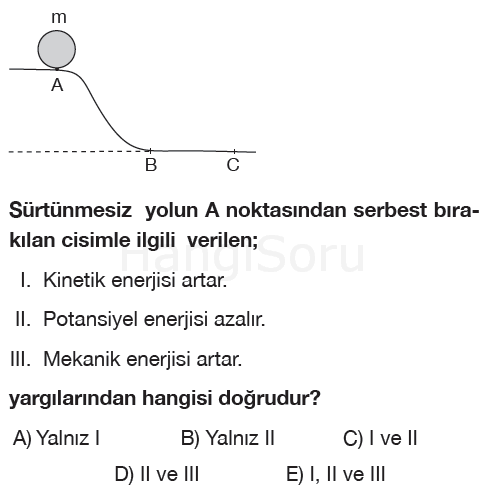 m

A

B

C

Sürtünmesiz yolun A noktasından serbest bırakılan cisimle ilgili verilen;

HangiSoru

I. Kinetik enerjisi artar.

II. Potansiyel enerjisi azalır.

III. Mekanik enerjisi artar.

yargılarından hangisi doğrudur?

A) Yalnız I
B) Yalnız II
C) I ve II
D) II ve III
E) I, II ve III